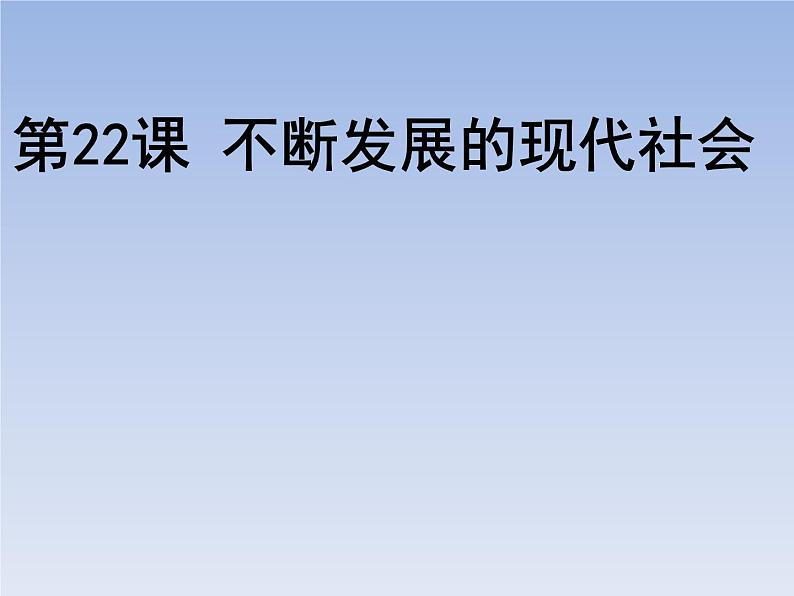 第22课 不断发展的现代社会